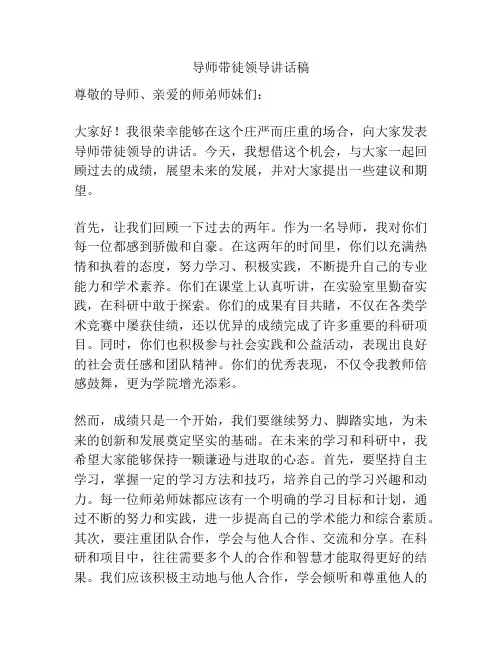 导师带徒领导讲话稿

尊敬的导师、亲爱的师弟师妹们：

大家好！我很荣幸能够在这个庄严而庄重的场合，向大家发表导师带徒领导的讲话。今天，我想借这个机会，与大家一起回顾过去的成绩，展望未来的发展，并对大家提出一些建议和期望。

首先，让我们回顾一下过去的两年。作为一名导师，我对你们每一位都感到骄傲和自豪。在这两年的时间里，你们以充满热情和执着的态度，努力学习、积极实践，不断提升自己的专业能力和学术素养。你们在课堂上认真听讲，在实验室里勤奋实践，在科研中敢于探索。你们的成果有目共睹，不仅在各类学术竞赛中屡获佳绩，还以优异的成绩完成了许多重要的科研项目。同时，你们也积极参与社会实践和公益活动，表现出良好的社会责任感和团队精神。你们的优秀表现，不仅令我教师倍感鼓舞，更为学院增光添彩。

然而，成绩只是一个开始，我们要继续努力、脚踏实地，为未来的创新和发展奠定坚实的基础。在未来的学习和科研中，我希望大家能够保持一颗谦逊与进取的心态。首先，要坚持自主学习，掌握一定的学习方法和技巧，培养自己的学习兴趣和动力。每一位师弟师妹都应该有一个明确的学习目标和计划，通过不断的努力和实践，进一步提高自己的学术能力和综合素质。其次，要注重团队合作，学会与他人合作、交流和分享。在科研和项目中，往往需要多个人的合作和智慧才能取得更好的结果。我们应该积极主动地与他人合作，学会倾听和尊重他人的